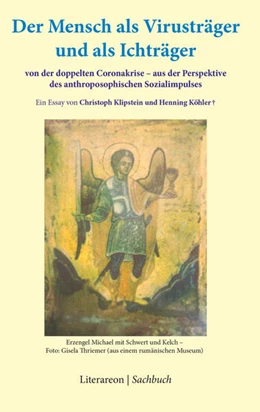 Der Mensch als Virusträger und als Ichträger

von der doppelten Coronakrise – aus der Perspektive des anthroposophischen Sozialimpulses

Ein Essay von Christoph Klipstein und Henning Köhler †

Erzengel Michael mit Schwert und Kelch – Foto: Gisela Thriemer (aus einem rumänischen Museum)

Literareon | Sachbuch